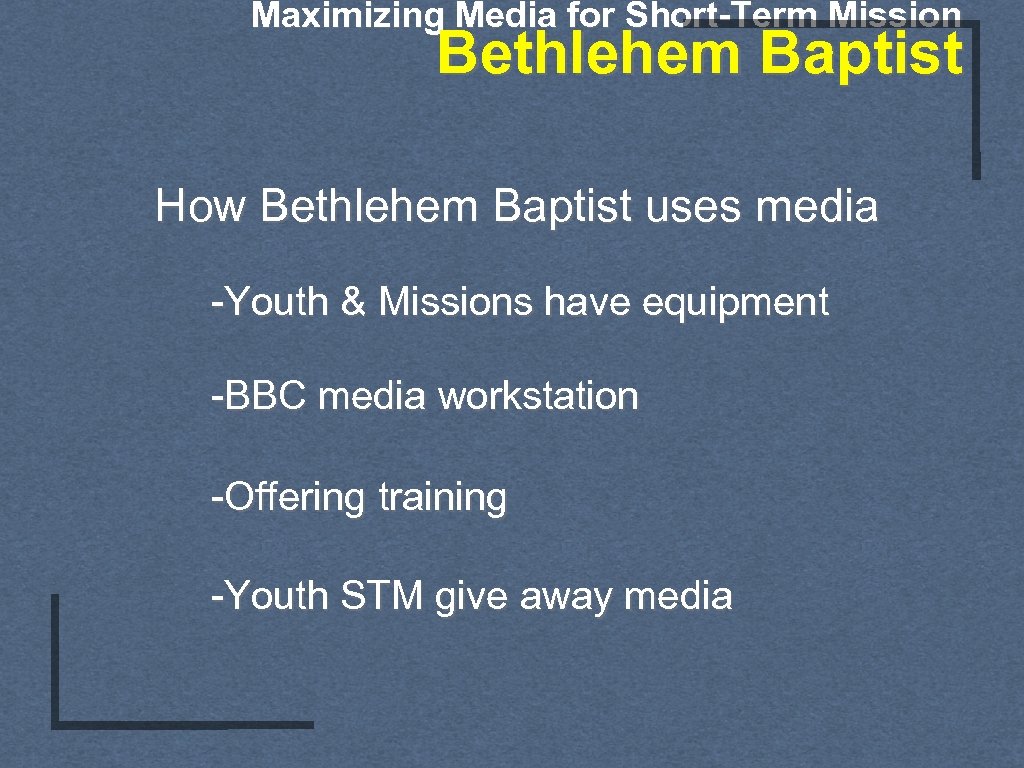 Maximizing Media for Short-Term Mission

Bethlehem Baptist

How Bethlehem Baptist uses media

-Youth & Missions have equipment

-BBC media workstation

-Offering training

-Youth STM give away media